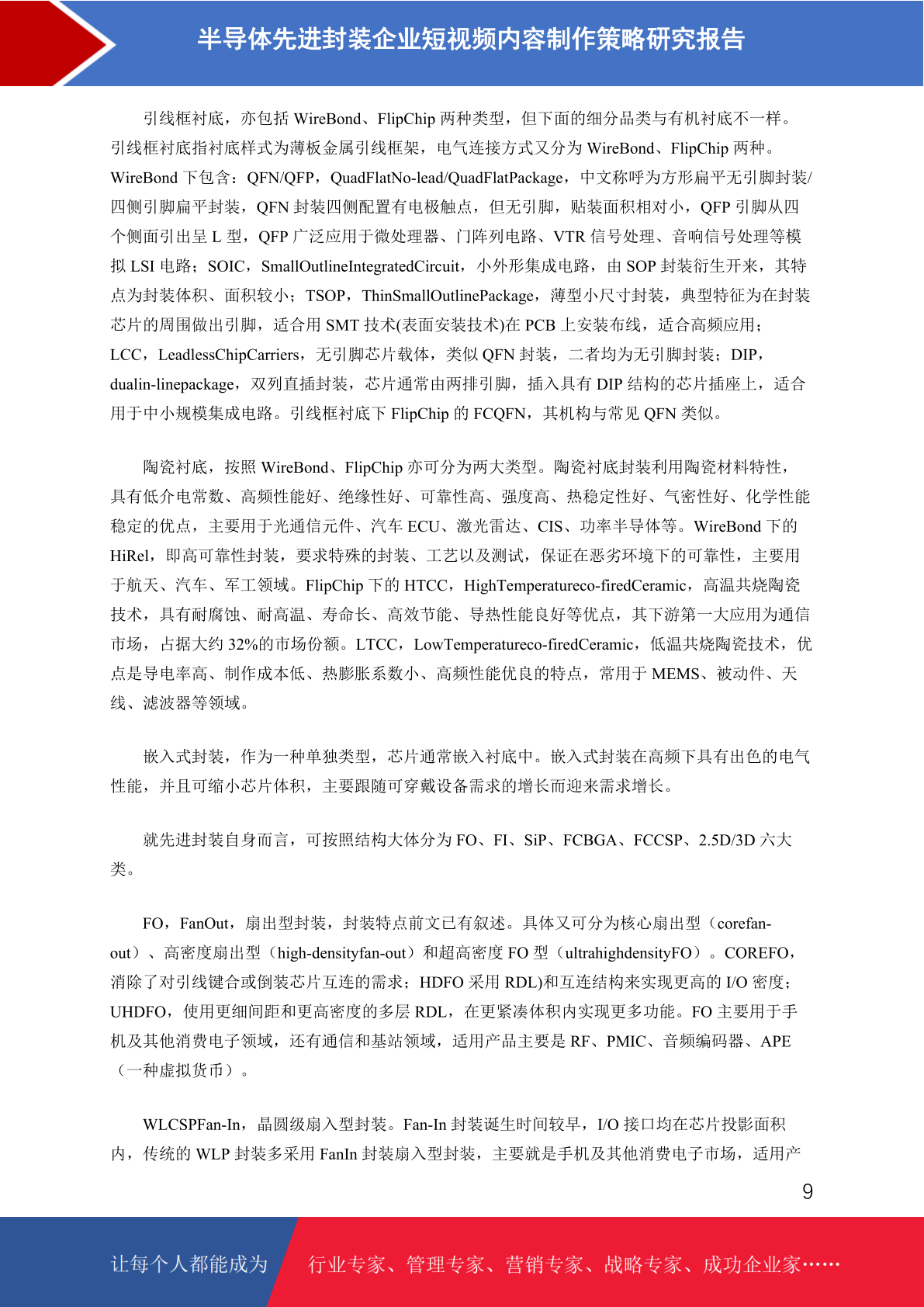 半导体先进封装企业短视频内容制作策略研究报告

引线框衬底，亦包括 WireBond、FlipChip 两种类型，但下面的细分品类与有机衬底不一样。引线框衬底指衬底样式为薄板金属引线框架，电气连接方式又分为 WireBond、FlipChip 两种。WireBond 下包含：QFN/QFP，QuadFlatNo-lead/QuadFlatPackage，中文称呼为方形扁平无引脚封装/四侧引脚扁平封装，QFN 封装四侧配置有电极触点，但无引脚，贴装面积相对小，QFP 引脚从四个侧面引出呈 L 型，QFP 广泛应用于微处理器、门阵列电路、VTR 信号处理、音响信号处理等模拟 LSI 电路；SOIC，SmallOutlineIntegratedCircuit，小外形集成电路，由 SOP 封装衍生开来，其特点为封装体积、面积较小；TSOP，ThinSmallOutlinePackage，薄型小尺寸封装，典型特征为在封装芯片的周围做出引脚，适合用 SMT 技术(表面安装技术)在 PCB 上安装布线，适合高频应用；LCC，LeadlessChipCarriers，无引脚芯片载体，类似 QFN 封装，二者均为无引脚封装；DIP，dualin-linepackage，双列直插封装，芯片通常由两排引脚，插入具有 DIP 结构的芯片插座上，适合用于中小规模集成电路。引线框衬底下 FlipChip 的 FCQFN，其机构与常见 QFN 类似。

陶瓷衬底，按照 WireBond、FlipChip 亦可分为两大类型。陶瓷衬底封装利用陶瓷材料特性，具有低介电常数、高频性能好、绝缘性好、可靠性高、强度高、热稳定性好、气密性好、化学性能稳定的优点，主要用于光通信元件、汽车 ECU、激光雷达、CIS、功率半导体等。WireBond 下的 HiRel，即高可靠性封装，要求特殊的封装、工艺以及测试，保证在恶劣环境下的可靠性，主要用于航天、汽车、军工领域。FlipChip 下的 HTCC，HighTemperatureco-firedCeramic，高温共烧陶瓷技术，具有耐腐蚀、耐高温、寿命长、高效节能、导热性能良好等优点，其下游第一大应用为通信市场，占据大约 32%的市场份额。LTCC，LowTemperatureco-firedCeramic，低温共烧陶瓷技术，优点是导电率高、制作成本低、热膨胀系数小、高频性能优良的特点，常用于 MEMS、被动件、天线、滤波器等领域。

嵌入式封装，作为一种单独类型，芯片通常嵌入衬底中。嵌入式封装在高频下具有出色的电气性能，并且可缩小芯片体积，主要跟随可穿戴设备需求的增长而迎来需求增长。

就先进封装自身而言，可按照结构大体分为 FO、FI、SiP、FCBGA、FCCSP、2.5D/3D 六大类。

FO，FanOut，扇出型封装，封装特点前文已有叙述。具体又可分为核心扇出型（corefan-out）、高密度扇出型（high-densityfan-out）和超高密度 FO 型（ultrahighdensityFO）。COREFO，消除了对引线键合或倒装芯片互连的需求；HDFO 采用 RDL)和互连结构来实现更高的 I/O 密度；UHDFO，使用更细间距和更高密度的多层 RDL，在更紧凑体积内实现更多功能。FO 主要用于手机及其他消费电子领域，还有通信和基站领域，适用产品主要是 RF、PMIC、音频编码器、APE（一种虚拟货币）。

WLCSPFan-In，晶圆级扇入型封装。Fan-In 封装诞生时间较早，I/O 接口均在芯片投影面积内，传统的 WLP 封装多采用 FanIn 封装扇入型封装，主要就是手机及其他消费电子市场，适用产

9

让每个人都能成为 行业专家、管理专家、营销专家、战略专家、成功企业家……